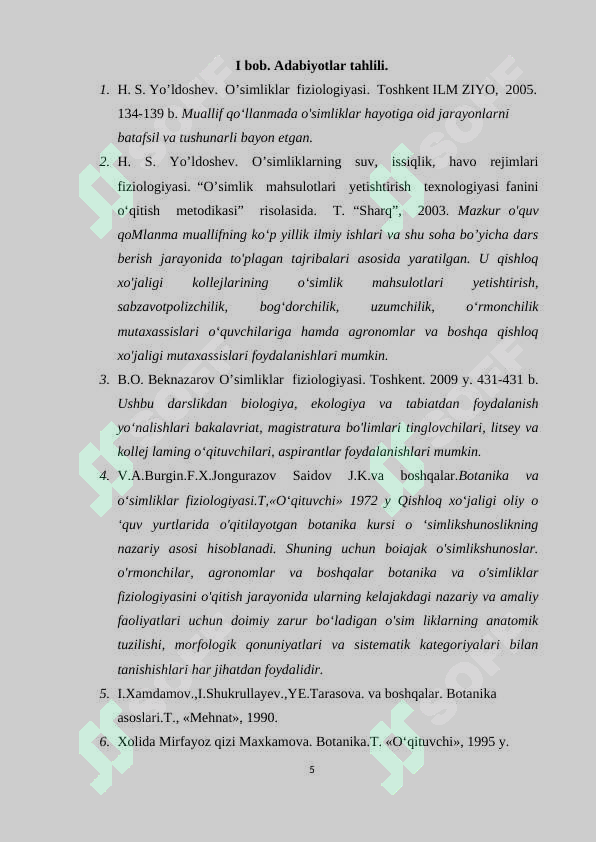 I bob. Adabiyotlar tahlili.

1. H. S. Yo’ldoshev. O’simliklar fiziologiyasi. Toshkent ILM ZIYO, 2005. 134-139 b. Muallif qo‘llanmada o'simliklar hayotiga oid jarayonlarni batafsil va tushunarli bayon etgan.

2. H. S. Yo’ldoshev. O’simliklarning suv, issiqlik, havo rejimlari fiziologiyasi. “O’simlik mahsulotlari yetishtirish texnologiyasi fanini o‘qitish metodikasi” risolasida. T. “Sharq”, 2003. Mazkur o'quv qoMlanma muallifning ko‘p yillik ilmiy ishlari va shu soha bo’yicha dars berish jarayonida to'plagan tajribalari asosida yaratilgan. U qishloq xo'jaligi kollejlarining o‘simlik mahsulotlari yetishtirish, sabzavotpolizchilik, bog‘dorchilik, uzumchilik, o‘rmonchilik mutaxassislari o‘quvchilariga hamda agronomlar va boshqa qishloq xo'jaligi mutaxassislari foydalanishlari mumkin.

3. B.O. Beknazarov O’simliklar fiziologiyasi. Toshkent. 2009 y. 431-431 b. Ushbu darslikdan biologiya, ekologiya va tabiatdan foydalanish yo‘nalishlari bakalavriat, magistratura bo'limlari tinglovchilari, litsey va kollej laming o‘qituvchilari, aspirantlar foydalanishlari mumkin.

4. V.A.Burgin.F.X.Jongurazov Saidov J.K.va boshqalar.Botanika va o‘simliklar fiziologiyasi.T,«O‘qituvchi» 1972 y Qishloq xo‘jaligi oliy o ‘quv yurtlarida o'qitilayotgan botanika kursi o ‘simlikshunoslikning nazariy asosi hisoblanadi. Shuning uchun boiajak o'simlikshunoslar. o'rmonchilar, agronomlar va boshqalar botanika va o'simliklar fiziologiyasini o'qitish jarayonida ularning kelajakdagi nazariy va amaliy faoliyatlari uchun doimiy zarur bo‘ladigan o'sim liklarning anatomik tuzilishi, morfologik qonuniyatlari va sistematik kategoriyalari bilan tanishishlari har jihatdan foydalidir.

5. I.Xamdamov.,I.Shukrullayev.,YE.Tarasova. va boshqalar. Botanika asoslari.T., «Mehnat», 1990.

6. Xolida Mirfayoz qizi Maxkamova. Botanika.T. «O‘qituvchi», 1995 y.

5